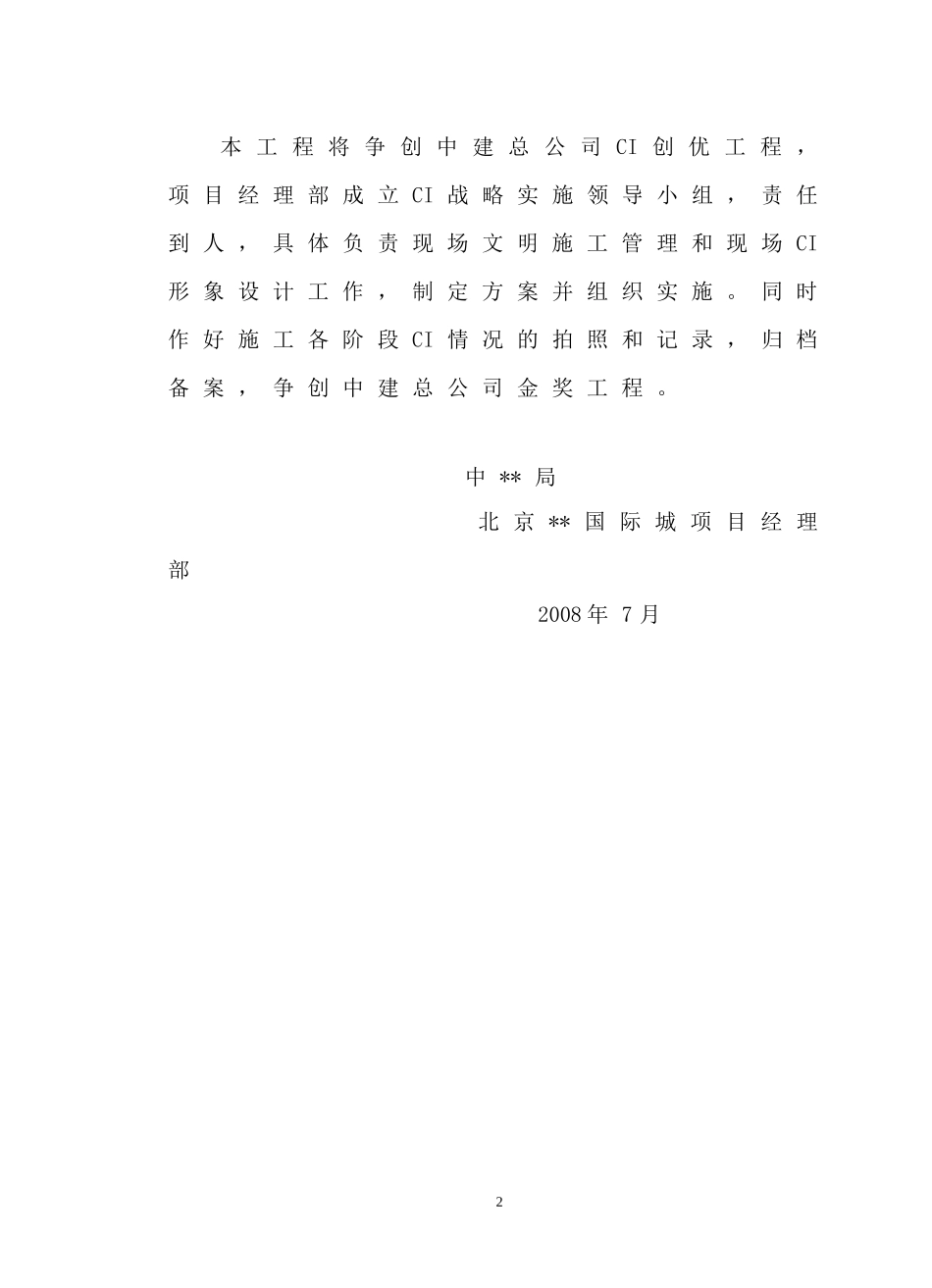 本工程将争创中建总公司CI创优工程，项目经理部成立CI战略实施领导小组，责任到人，具体负责现场文明施工管理和现场CI形象设计工作，制定方案并组织实施。同时作好施工各阶段CI情况的拍照和记录，归档备案，争创中建总公司金奖工程。

中**局

北京**国际城项目经理部

2008年 7月

2